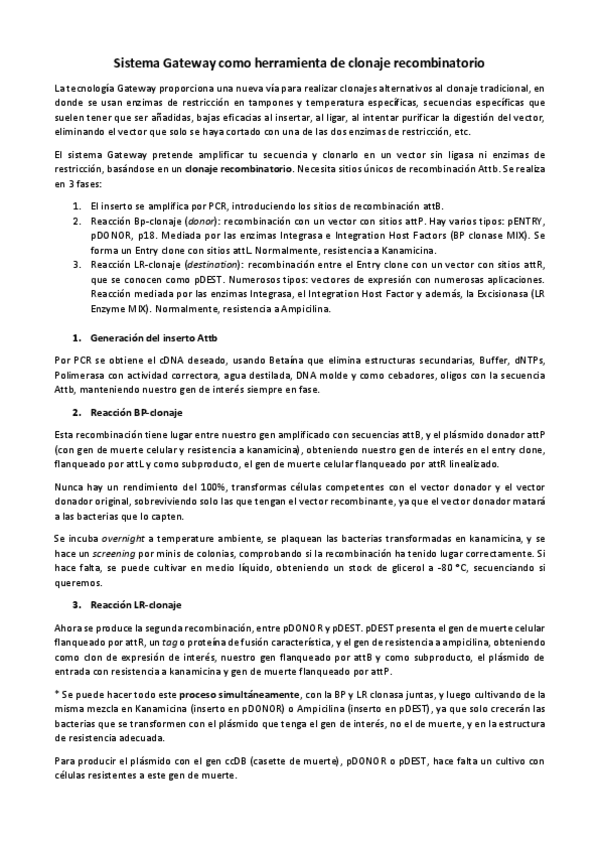 Sistema Gateway como herramienta de clonaje recombinatorio

La tecnología Gateway proporciona una nueva vía para realizar clonajes alternativos al clonaje tradicional, en donde se usan enzimas de restricción en tampones y temperatura específicas, secuencias específicas que suelen tener que ser añadidas, bajas eficacias al insertar, al ligar, al intentar purificar la digestión del vector, eliminando el vector que solo se haya cortado con una de las dos enzimas de restricción, etc.

El sistema Gateway pretende amplificar tu secuencia y clonarlo en un vector sin ligasa ni enzimas de restricción, basándose en un clonaje recombinatorio. Necesita sitios únicos de recombinación Attb. Se realiza en 3 fases:

1. El inserto se amplifica por PCR, introduciendo los sitios de recombinación attB.
2. Reacción Bp-clonaje (donor): recombinación con un vector con sitios attP. Hay varios tipos: pENTRY, pDONOR, p18. Mediada por las enzimas Integrasa e Integration Host Factors (BP clonase MIX). Se forma un Entry clone con sitios attL. Normalmente, resistencia a Kanamicina.
3. Reacción LR-clonaje (destination): recombinación entre el Entry clone con un vector con sitios attR, que se conocen como pDEST. Numerosos tipos: vectores de expresión con numerosas aplicaciones. Reacción mediada por las enzimas Integrasa, el Integration Host Factor y además, la Excisionasa (LR Enzyme MIX). Normalmente, resistencia a Ampicilina.

1. Generación del inserto Attb

Por PCR se obtiene el cDNA deseado, usando Betaína que elimina estructuras secundarias, Buffer, dNTPs, Polimerasa con actividad correctora, agua destilada, DNA molde y como cebadores, oligos con la secuencia Attb, manteniendo nuestro gen de interés siempre en fase.

2. Reacción BP-clonaje

Esta recombinación tiene lugar entre nuestro gen amplificado con secuencias attB, y el plásmido donador attP (con gen de muerte celular y resistencia a kanamicina), obteniendo nuestro gen de interés en el entry clone, flanqueado por attL y como subproducto, el gen de muerte celular flanqueado por attR linealizado.

Nunca hay un rendimiento del 100%, transformas células competentes con el vector donador y el vector donador original, sobreviviendo solo las que tengan el vector recombinante, ya que el vector donador matará a las bacterias que lo capten.

Se incuba overnight a temperature ambiente, se plaquean las bacterias transformadas en kanamicina, y se hace un screening por minis de colonias, comprobando si la recombinación ha tenido lugar correctamente. Si hace falta, se puede cultivar en medio líquido, obteniendo un stock de glicerol a -80 °C, secuenciando si queremos.

3. Reacción LR-clonaje

Ahora se produce la segunda recombinación, entre pDONOR y pDEST. pDEST presenta el gen de muerte celular flanqueado por attR, un tag o proteína de fusión característica, y el gen de resistencia a ampicilina, obteniendo como clon de expresión de interés, nuestro gen flanqueado por attB y como subproducto, el plásmido de entrada con resistencia a kanamicina y gen de muerte flanqueado por attP.

* Se puede hacer todo este proceso simultáneamente, con la BP y LR clonasa juntas, y luego cultivando de la misma mezcla en Kanamicina (inserto en pDONOR) o Ampicilina (inserto en pDEST), ya que solo crecerán las bacterias que se transformen con el plásmido que tenga el gen de interés, no el de muerte, y en la estructura de resistencia adecuada.

Para producir el plásmido con el gen ccDB (casette de muerte), pDONOR o pDEST, hace falta un cultivo con células resistentes a este gen de muerte.